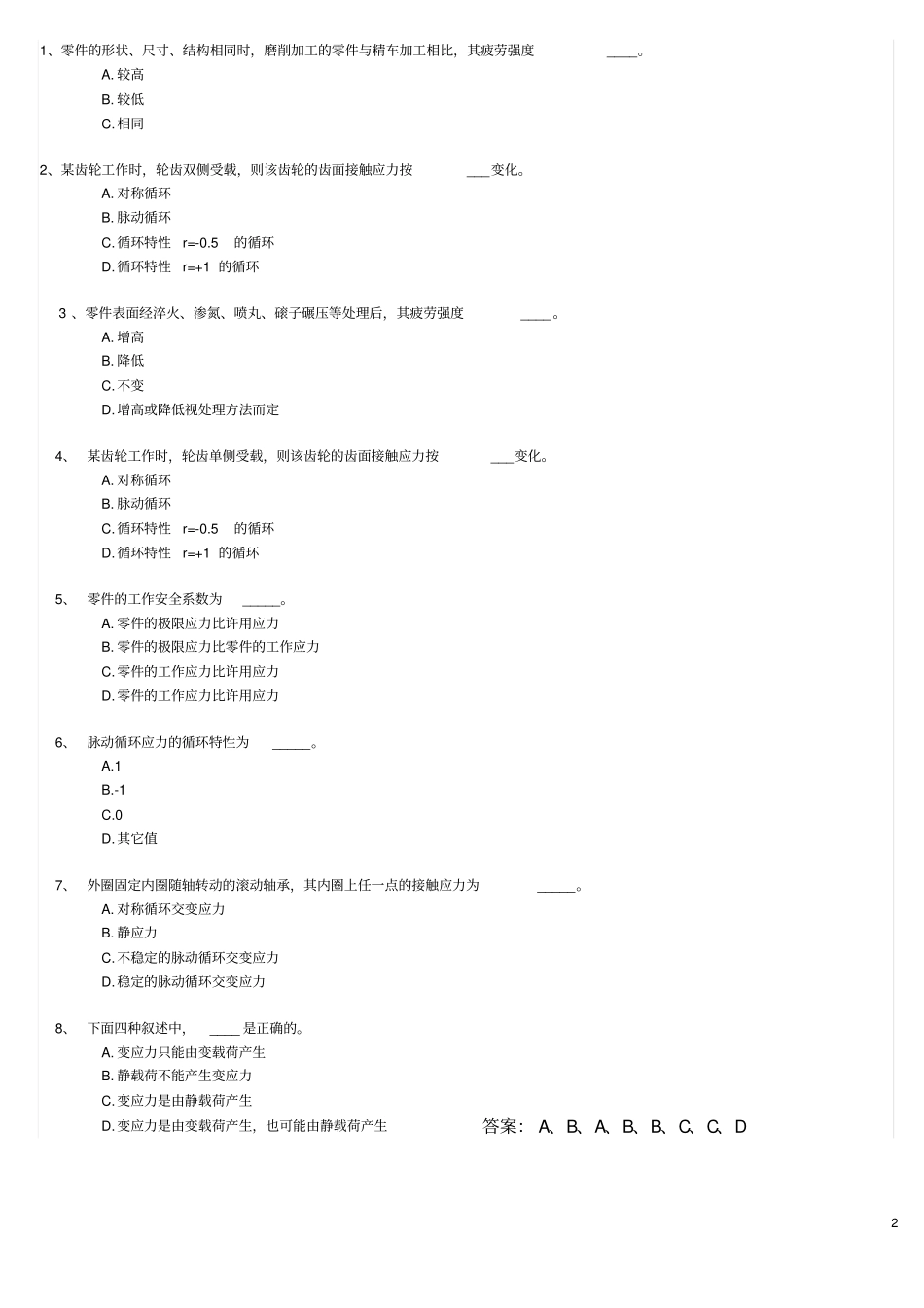 1、零件的形状、尺寸、结构相同时，磨削加工的零件与精车加工相比，其疲劳强度 ____。
A. 较高
B. 较低
C. 相同

2、某齿轮工作时，轮齿双侧受载，则该齿轮的齿面接触应力按 ___变化。
A. 对称循环
B. 脉动循环
C. 循环特性 r=-0.5 的循环
D. 循环特性 r=+1 的循环

3 、零件表面经淬火、渗氮、喷丸、碳子碾压等处理后，其疲劳强度 ____。
A. 增高
B. 降低
C. 不变
D. 增高或降低视处理方法而定

4、 某齿轮工作时，轮齿单侧受载，则该齿轮的齿面接触应力按 ___变化。
A. 对称循环
B. 脉动循环
C. 循环特性 r=-0.5 的循环
D. 循环特性 r=+1 的循环

5、 零件的工作安全系数为 _____。
A. 零件的极限应力比许用应力
B. 零件的极限应力比零件的工作应力
C. 零件的工作应力比许用应力
D. 零件的工作应力比许用应力

6、 脉动循环应力的循环特性为 _____。
A.1
B.-1
C.0
D. 其它值

7、 外圈固定内圈随轴转动的滚动轴承，其内圈上任一点的接触应力为 _____。
A. 对称循环交变应力
B. 静应力
C. 不稳定的脉动循环交变应力
D. 稳定的脉动循环交变应力

8、 下面四种叙述中， ____ 是正确的。
A. 变应力只能由变载荷产生
B. 静载荷不能产生变应力
C. 变应力是由静载荷产生
D. 变应力是由变载荷产生，也可能由静载荷产生

答案： A、B、A、B、B、C、C、D

2